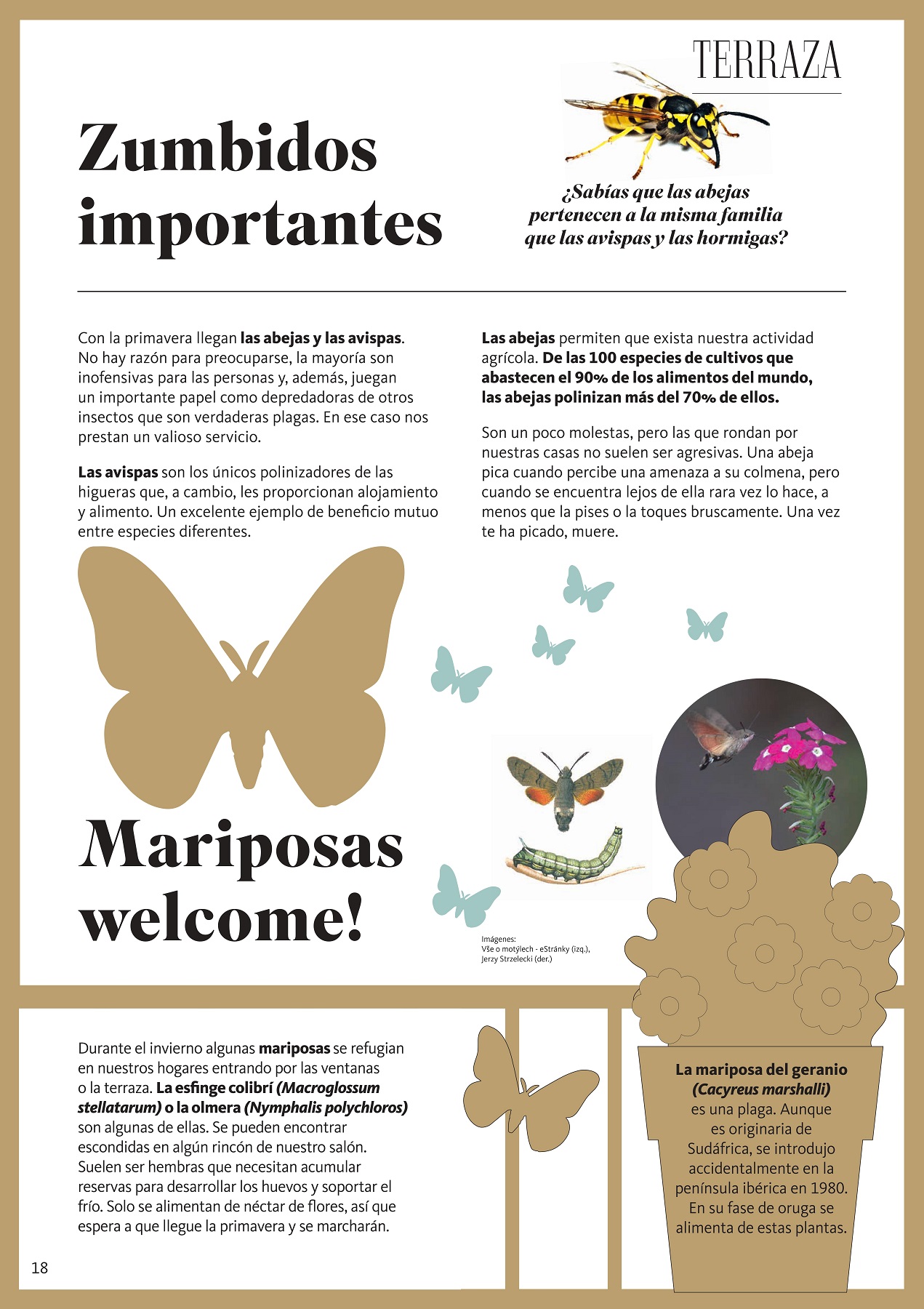 TERRAZA

Zumbidos importantes

¿Sabías que las abejas pertenecen a la misma familia que las avispas y las hormigas?

Con la primavera llegan las abejas y las avispas. No hay razón para preocuparse, la mayoría son inofensivas para las personas y, además, juegan un importante papel como depredadoras de otros insectos que son verdaderas plagas. En ese caso nos prestan un valioso servicio.

Las avispas son los únicos polinizadores de las higueras que, a cambio, les proporcionan alojamiento y alimento. Un excelente ejemplo de beneficio mutuo entre especies diferentes.

Las abejas permiten que exista nuestra actividad agrícola. De las 100 especies de cultivos que abastecen el 90% de los alimentos del mundo, las abejas polinizan más del 70% de ellos.

Son un poco molestas, pero las que rondan por nuestras casas no suelen ser agresivas. Una abeja pica cuando percibe una amenaza a su colmena, pero cuando se encuentra lejos de ella rara vez lo hace, a menos que la pises o la toques bruscamente. Una vez te ha picado, muere.

Mariposas welcome!

Imágenes:
Vše o motýlech - eStránky (izq.),
Jerzy Strzelecki (der.)

Durante el invierno algunas mariposas se refugian en nuestros hogares entrando por las ventanas o la terraza. La esfinge colibrí (Macroglossum stellatarum) o la olmera (Nymphalis polychloros) son algunas de ellas. Se pueden encontrar escondidas en algún rincón de nuestro salón. Suelen ser hembras que necesitan acumular reservas para desarrollar los huevos y soportar el frío. Solo se alimentan de néctar de flores, así que espera a que llegue la primavera y se marcharán.

La mariposa del geranio (Cacyreus marshalli) es una plaga. Aunque es originaria de Sudáfrica, se introdujo accidentalmente en la península ibérica en 1980. En su fase de oruga se alimenta de estas plantas.

18